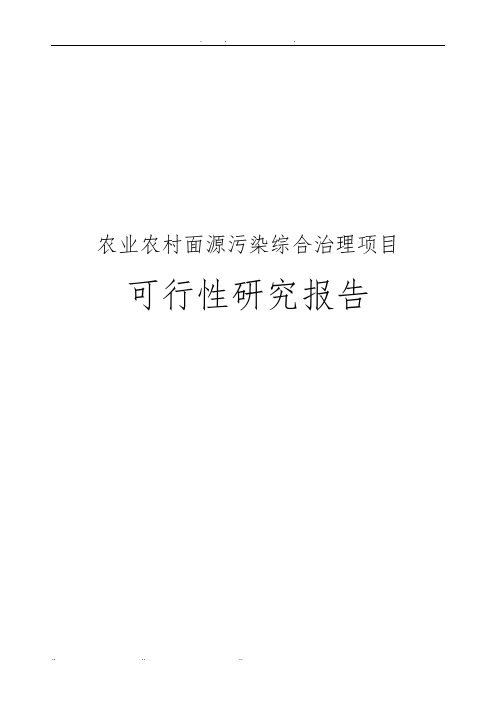 农业农村面源污染综合治理项目

可行性研究报告